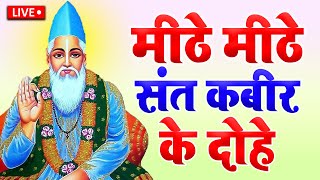 LIVE

मीठे मीठे संत कबीर के दोहे